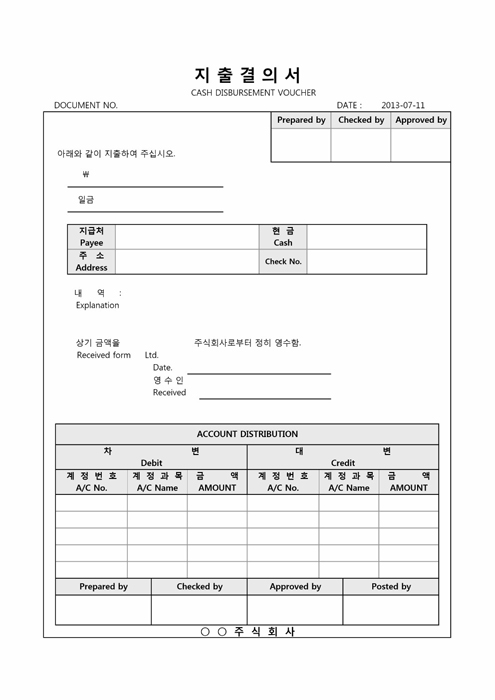 지 출 결 의 서

CASH DISBURSEMENT VOUCHER

DOCUMENT NO.

DATE : 2013-07-11

| Prepared by | Checked by | Approved by |
|---|---|---|
| | | |

아래와 같이 지출하여 주십시오.

₩

일금

| 지급처 Payee | | 현 금 Cash | |
|---|---|---|---|
| 주 소 Address | | Check No. | |

내 역 :
Explanation

상기 금액을 주식회사로부터 정히 영수함.
Received form Ltd.

Date.
영 수 인
Received

ACCOUNT DISTRIBUTION

| 차 변 Debit | | | 대 변 Credit | | |
|---|---|---|---|---|---|
| 계 정 번 호 A/C No. | 계 정 과 목 A/C Name | 금 액 AMOUNT | 계 정 번 호 A/C No. | 계 정 과 목 A/C Name | 금 액 AMOUNT |
| | | | | | |
| | | | | | |
| | | | | | |
| | | | | | |
| | | | | | |

| Prepared by | Checked by | Approved by | Posted by |
|---|---|---|---|
| | | | |

○ ○ 주 식 회 사